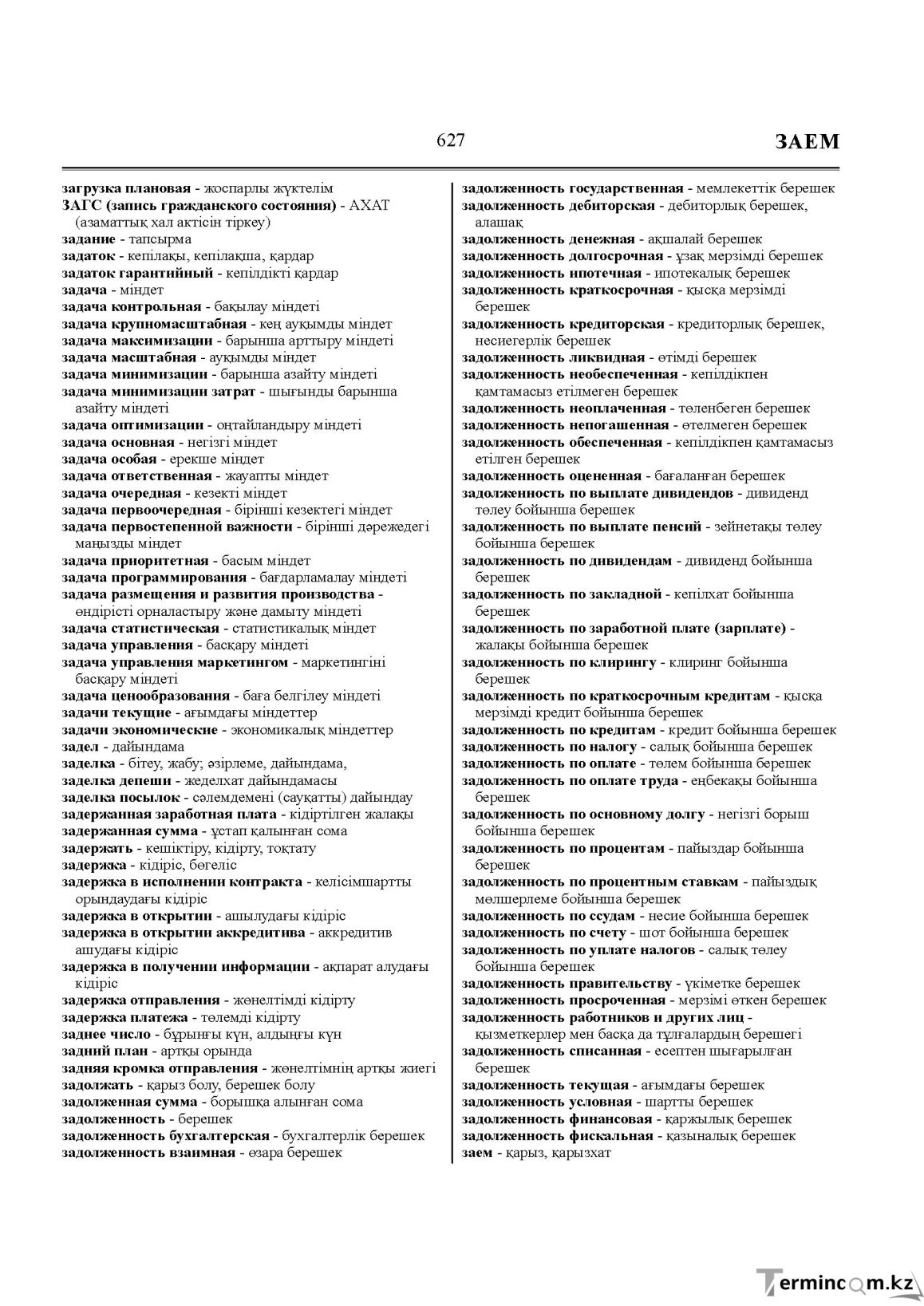 627 ЗАЕМ

загрузка плановая - жоспарлы жүктелім
ЗАГС (запись гражданского состояния) - АХАТ (азаматтық хал актісін тіркеу)
задание - тапсырма
задаток - кепілақы, кепілақша, қардар
задаток гарантийный - кепілдікті қардар
задача - міндет
задача контрольная - бақылау міндеті
задача крупномасштабная - кең ауқымды міндет
задача максимизации - барынша арттыру міндеті
задача масштабная - ауқымды міндет
задача минимизации - барынша азайту міндеті
задача минимизации затрат - шығынды барынша азайту міндеті
задача оптимизации - оңтайландыру міндеті
задача основная - негізгі міндет
задача особая - ерекше міндет
задача ответственная - жауапты міндет
задача очередная - кезекті міндет
задача первоочередная - бірінші кезектегі міндет
задача первостепенной важности - бірінші дәрежедегі маңызды міндет
задача приоритетная - басым міндет
задача программирования - бағдарламалау міндеті
задача размещения и развития производства - өндірісті орналастыру және дамыту міндеті
задача статистическая - статистикалық міндет
задача управления - басқару міндеті
задача управления маркетингом - маркетингіні басқару міндеті
задача ценообразования - баға белгілеу міндеті
задачи текущие - ағымдағы міндеттер
задачи экономические - экономикалық міндеттер
задел - дайындама
заделка - бітеу, жабу; әзірлеме, дайындама,
заделка депеши - жеделхат дайындамасы
заделка посылок - сәлемдемені (сауқатты) дайындау
задержанная заработная плата - кідіртілген жалақы
задержанная сумма - ұстап қалынған сома
задержать - кешіктіру, кідірту, тоқтату
задержка - кідіріс, бөгеліс
задержка в исполнении контракта - келісімшартты орындаудағы кідіріс
задержка в открытии - ашылудағы кідіріс
задержка в открытии аккредитива - аккредитив ашудағы кідіріс
задержка в получении информации - ақпарат алудағы кідіріс
задержка отправления - жөнелтімді кідірту
задержка платежа - төлемді кідірту
заднее число - бұрынғы күн, алдыңғы күн
задний план - артқы орында
задняя кромка отправления - жөнелтімнің артқы жиегі
задолжать - қарыз болу, берешек болу
задолженная сумма - борышқа алынған сома
задолженность - берешек
задолженность бухгалтерская - бухгалтерлік берешек
задолженность взаимная - өзара берешек

задолженность государственная - мемлекеттік берешек
задолженность дебиторская - дебиторлық берешек, алашақ
задолженность денежная - ақшалай берешек
задолженность долгосрочная - ұзақ мерзімді берешек
задолженность ипотечная - ипотекалық берешек
задолженность краткосрочная - қысқа мерзімді берешек
задолженность кредиторская - кредиторлық берешек, несиегерлік берешек
задолженность ликвидная - өтімді берешек
задолженность необеспеченная - кепілдікпен қамтамасыз етілмеген берешек
задолженность неоплаченная - төленбеген берешек
задолженность непогашенная - өтелмеген берешек
задолженность обеспеченная - кепілдікпен қамтамасыз етілген берешек
задолженность оцененная - бағаланған берешек
задолженность по выплате дивидендов - дивиденд төлеу бойынша берешек
задолженность по выплате пенсий - зейнетақы төлеу бойынша берешек
задолженность по дивидендам - дивиденд бойынша берешек
задолженность по закладной - кепілхат бойынша берешек
задолженность по заработной плате (зарплате) - жалақы бойынша берешек
задолженность по клирингу - клиринг бойынша берешек
задолженность по краткосрочным кредитам - қысқа мерзімді кредит бойынша берешек
задолженность по кредитам - кредит бойынша берешек
задолженность по налогу - салық бойынша берешек
задолженность по оплате - төлем бойынша берешек
задолженность по оплате труда - еңбекақы бойынша берешек
задолженность по основному долгу - негізгі борыш бойынша берешек
задолженность по процентам - пайыздар бойынша берешек
задолженность по процентным ставкам - пайыздық мөлшерлеме бойынша берешек
задолженность по ссудам - несие бойынша берешек
задолженность по счету - шот бойынша берешек
задолженность по уплате налогов - салық төлеу бойынша берешек
задолженность правительству - үкіметке берешек
задолженность просроченная - мерзімі өткен берешек
задолженность работников и других лиц - қызметкерлер мен басқа да тұлғалардың берешегі
задолженность списанная - есептен шығарылған берешек
задолженность текущая - ағымдағы берешек
задолженность условная - шартты берешек
задолженность финансовая - қаржылық берешек
задолженность фискальная - қазыналық берешек
заем - қарыз, қарызхат

Termincom.kz